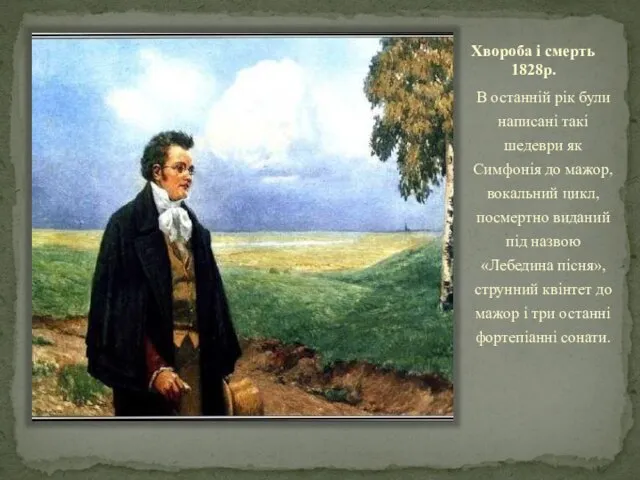 Хвороба і смерть 1828р.

В останній рік були написані такі шедеври як Симфонія до мажор, вокальний цикл, посмертно виданий під назвою «Лебедина пісня», струнний квінтет до мажор і три останні фортепіанні сонати.